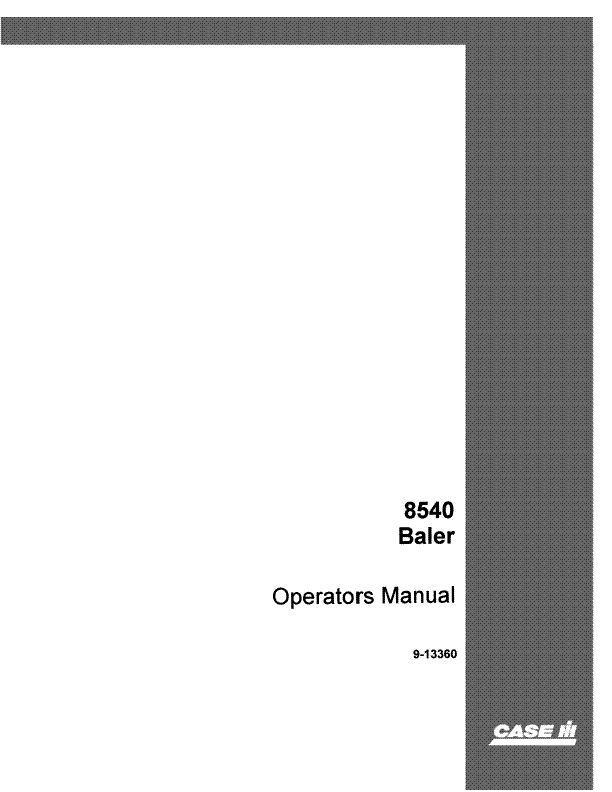 8540
Baler

Operators Manual

9-13360

CASE IH